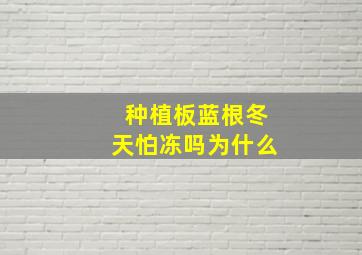 种植板蓝根冬天怕冻吗为什么